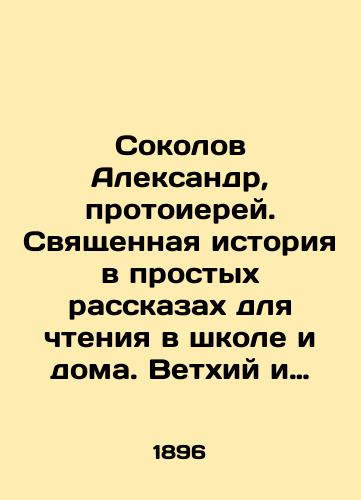 Соколов Александр, протоиерей. Священная история в простых рассказах для чтения в школе и дома. Ветхий и…

1896